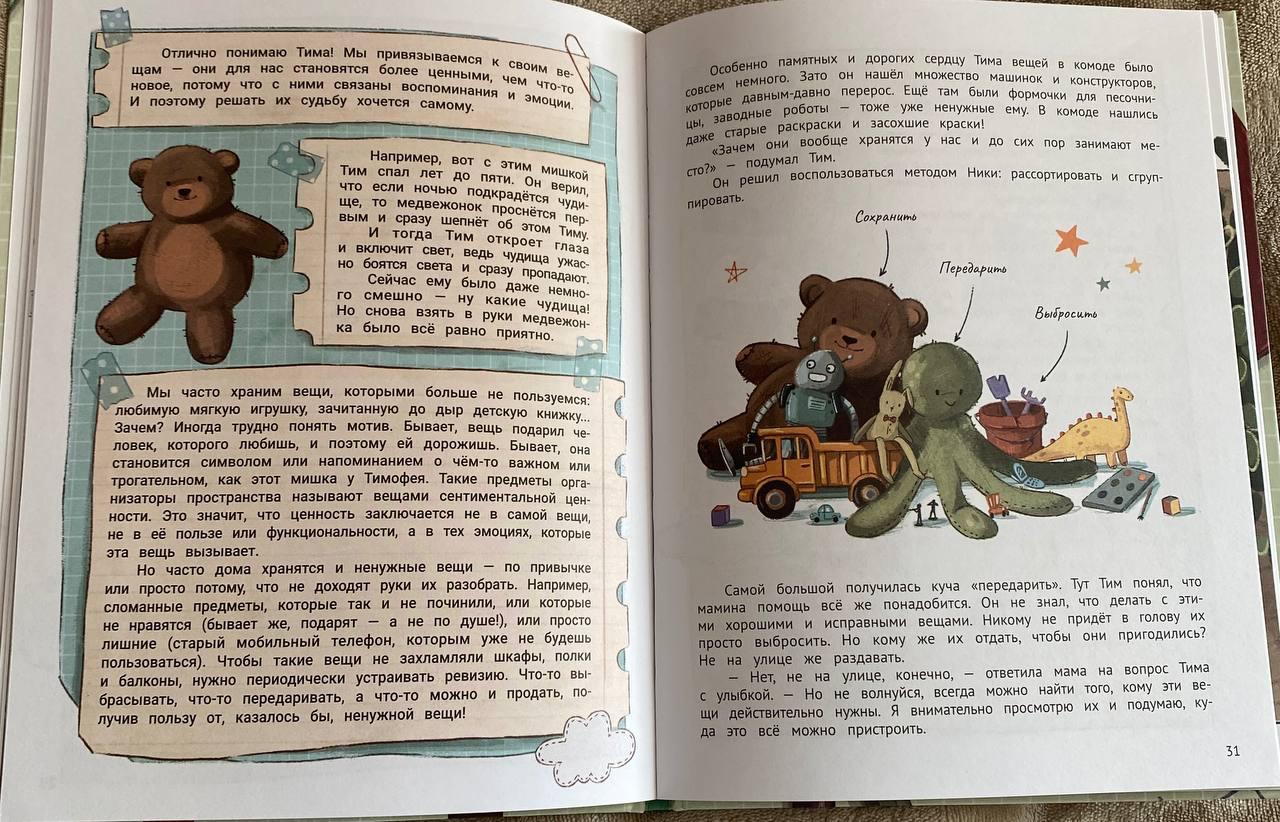 Отлично понимаю Тима! Мы привязываемся к своим вещам — они для нас становятся более ценными, чем что-то новое, потому что с ними связаны воспоминания и эмоции. И поэтому решать их судьбу хочется самому.

Например, вот с этим мишкой Тим спал лет до пяти. Он верил, что если ночью подкрадётся чудище, то медвежонок проснётся первым и сразу шепнёт об этом Тиму. И тогда Тим откроет глаза и включит свет, ведь чудища ужасно боятся света и сразу пропадают. Сейчас ему было даже немного смешно — ну какие чудища! Но снова взять в руки медвежонка было всё равно приятно.

Мы часто храним вещи, которыми больше не пользуемся: любимую мягкую игрушку, зачитанную до дыр детскую книжку... Зачем? Иногда трудно понять мотив. Бывает, вещь подарил человек, которого любишь, и поэтому ей дорожишь. Бывает, она становится символом или напоминанием о чём-то важном или трогательном, как этот мишка у Тимофея. Такие предметы организаторы пространства называют вещами сентиментальной ценности. Это значит, что ценность заключается не в самой вещи, не в её пользе или функциональности, а в тех эмоциях, которые эта вещь вызывает.

Но часто дома хранятся и ненужные вещи — по привычке или просто потому, что не доходят руки их разобрать. Например, сломанные предметы, которые так и не починили, или которые не нравятся (бывает же, подарят — а не по душе!), или просто лишние (старый мобильный телефон, которым уже не будешь пользоваться). Чтобы такие вещи не захламляли шкафы, полки и балконы, нужно периодически устраивать ревизию. Что-то выбрасывать, что-то передаривать, а что-то можно и продать, получив пользу от, казалось бы, ненужной вещи!

Особенно памятных и дорогих сердцу Тима вещей в комоде было совсем немного. Зато он нашёл множество машинок и конструкторов, которые давным-давно перерос. Ещё там были формочки для песочницы, заводные роботы — тоже уже ненужные ему. В комоде нашлись даже старые раскраски и засохшие краски!

«Зачем они вообще хранятся у нас и до сих пор занимают место?» — подумал Тим.

Он решил воспользоваться методом Ники: рассортировать и сгруппировать.

Сохранить

Передарить

Выбросить

Самой большой получилась куча «передарить». Тут Тим понял, что мамина помощь всё же понадобится. Он не знал, что делать с этими хорошими и исправными вещами. Никому не придёт в голову их просто выбросить. Но кому же их отдать, чтобы они пригодились? Не на улице же раздавать.

— Нет, не на улице, конечно, — ответила мама на вопрос Тима с улыбкой. — Но не волнуйся, всегда можно найти того, кому эти вещи действительно нужны. Я внимательно просмотрю их и подумаю, куда это всё можно пристроить.

31